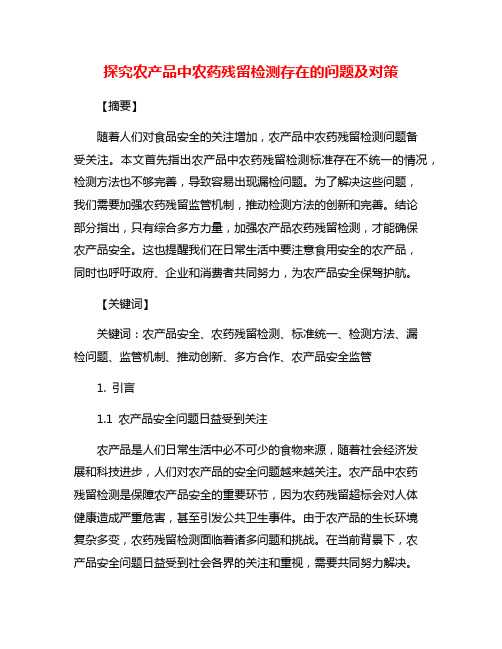 探究农产品中农药残留检测存在的问题及对策

【摘要】

随着人们对食品安全的关注增加，农产品中农药残留检测问题备受关注。本文首先指出农产品中农药残留检测标准存在不统一的情况，检测方法也不够完善，导致容易出现漏检问题。为了解决这些问题，我们需要加强农药残留监管机制，推动检测方法的创新和完善。结论部分指出，只有综合多方力量，加强农产品农药残留检测，才能确保农产品安全。这也提醒我们在日常生活中要注意食用安全的农产品，同时也呼吁政府、企业和消费者共同努力，为农产品安全保驾护航。

【关键词】

关键词：农产品安全、农药残留检测、标准统一、检测方法、漏检问题、监管机制、推动创新、多方合作、农产品安全监管

1. 引言

1.1 农产品安全问题日益受到关注

农产品是人们日常生活中必不可少的食物来源，随着社会经济发展和科技进步，人们对农产品的安全问题越来越关注。农产品中农药残留检测是保障农产品安全的重要环节，因为农药残留超标会对人体健康造成严重危害，甚至引发公共卫生事件。由于农产品的生长环境复杂多变，农药残留检测面临着诸多问题和挑战。在当前背景下，农产品安全问题日益受到社会各界的关注和重视，需要共同努力解决。